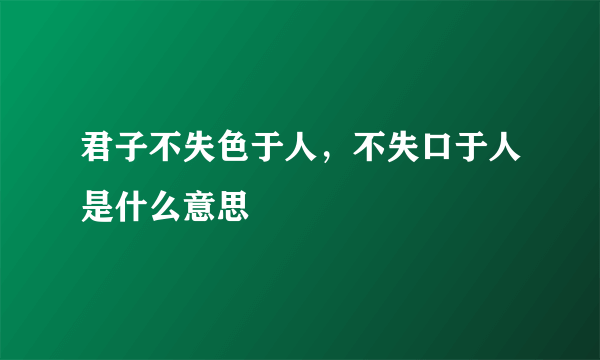 君子不失色于人，不失口于人是什么意思